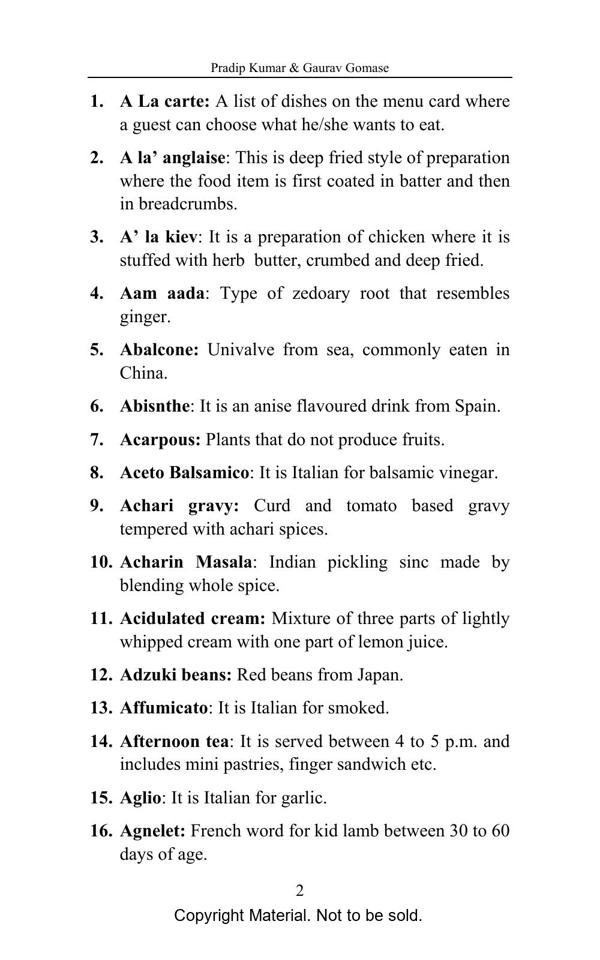 Pradip Kumar & Gaurav Gomase

1. **A La carte:** A list of dishes on the menu card where a guest can choose what he/she wants to eat.

2. **A la' anglaise**: This is deep fried style of preparation where the food item is first coated in batter and then in breadcrumbs.

3. **A' la kiev**: It is a preparation of chicken where it is stuffed with herb butter, crumbed and deep fried.

4. **Aam aada**: Type of zedoary root that resembles ginger.

5. **Abalcone:** Univalve from sea, commonly eaten in China.

6. **Abisnthe**: It is an anise flavoured drink from Spain.

7. **Acarpous:** Plants that do not produce fruits.

8. **Aceto Balsamico**: It is Italian for balsamic vinegar.

9. **Achari gravy:** Curd and tomato based gravy tempered with achari spices.

10. **Acharin Masala**: Indian pickling sinc made by blending whole spice.

11. **Acidulated cream:** Mixture of three parts of lightly whipped cream with one part of lemon juice.

12. **Adzuki beans:** Red beans from Japan.

13. **Affumicato**: It is Italian for smoked.

14. **Afternoon tea**: It is served between 4 to 5 p.m. and includes mini pastries, finger sandwich etc.

15. **Aglio**: It is Italian for garlic.

16. **Agnelet:** French word for kid lamb between 30 to 60 days of age.

2

Copyright Material. Not to be sold.